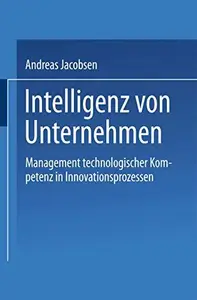 Andreas Jacobsen

Intelligenz von Unternehmen

Management technologischer Kompetenz in Innovationsprozessen